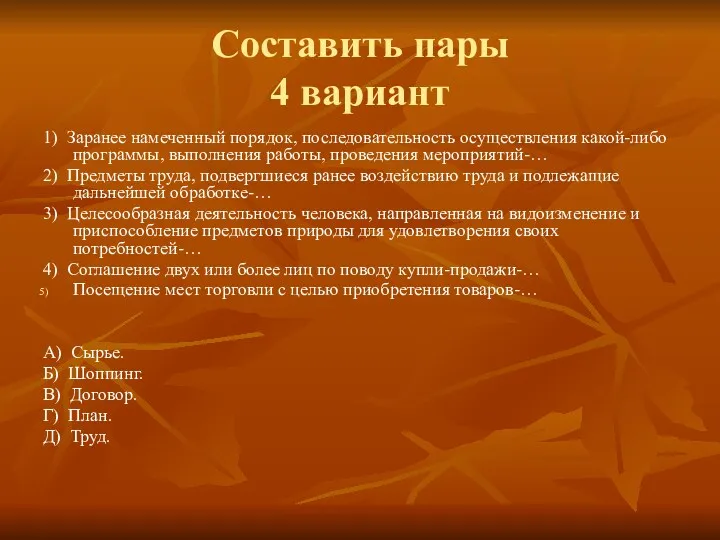 Составить пары
4 вариант

1) Заранее намеченный порядок, последовательность осуществления какой-либо программы, выполнения работы, проведения мероприятий-…

2) Предметы труда, подвергшиеся ранее воздействию труда и подлежащие дальнейшей обработке-…

3) Целесообразная деятельность человека, направленная на видоизменение и приспособление предметов природы для удовлетворения своих потребностей-…

4) Соглашение двух или более лиц по поводу купли-продажи-…

5) Посещение мест торговли с целью приобретения товаров-…

А) Сырье.
Б) Шоппинг.
В) Договор.
Г) План.
Д) Труд.